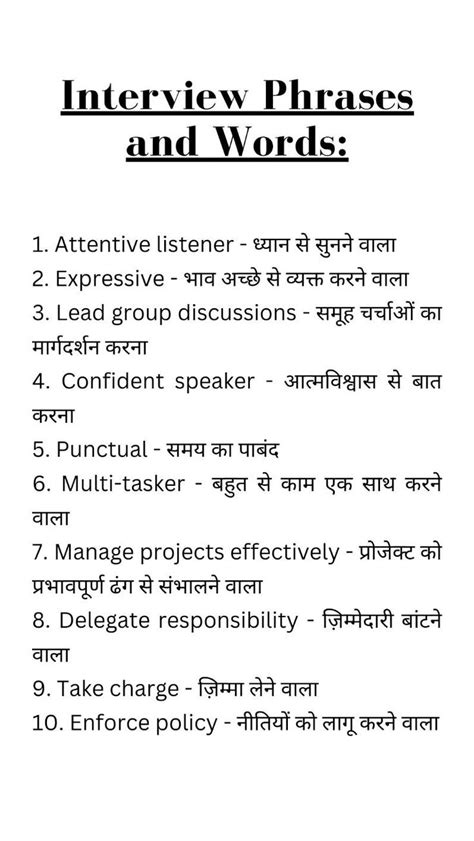 Interview Phrases and Words:

1. Attentive listener - ध्यान से सुनने वाला
2. Expressive - भाव अच्छे से व्यक्त करने वाला
3. Lead group discussions - समूह चर्चाओं का मार्गदर्शन करना
4. Confident speaker - आत्मविश्वास से बात करना
5. Punctual - समय का पाबंद
6. Multi-tasker - बहुत से काम एक साथ करने वाला
7. Manage projects effectively - प्रोजेक्ट को प्रभावपूर्ण ढंग से संभालने वाला
8. Delegate responsibility - ज़िम्मेदारी बांटने वाला
9. Take charge - ज़िम्मा लेने वाला
10. Enforce policy - नीतियों को लागू करने वाला